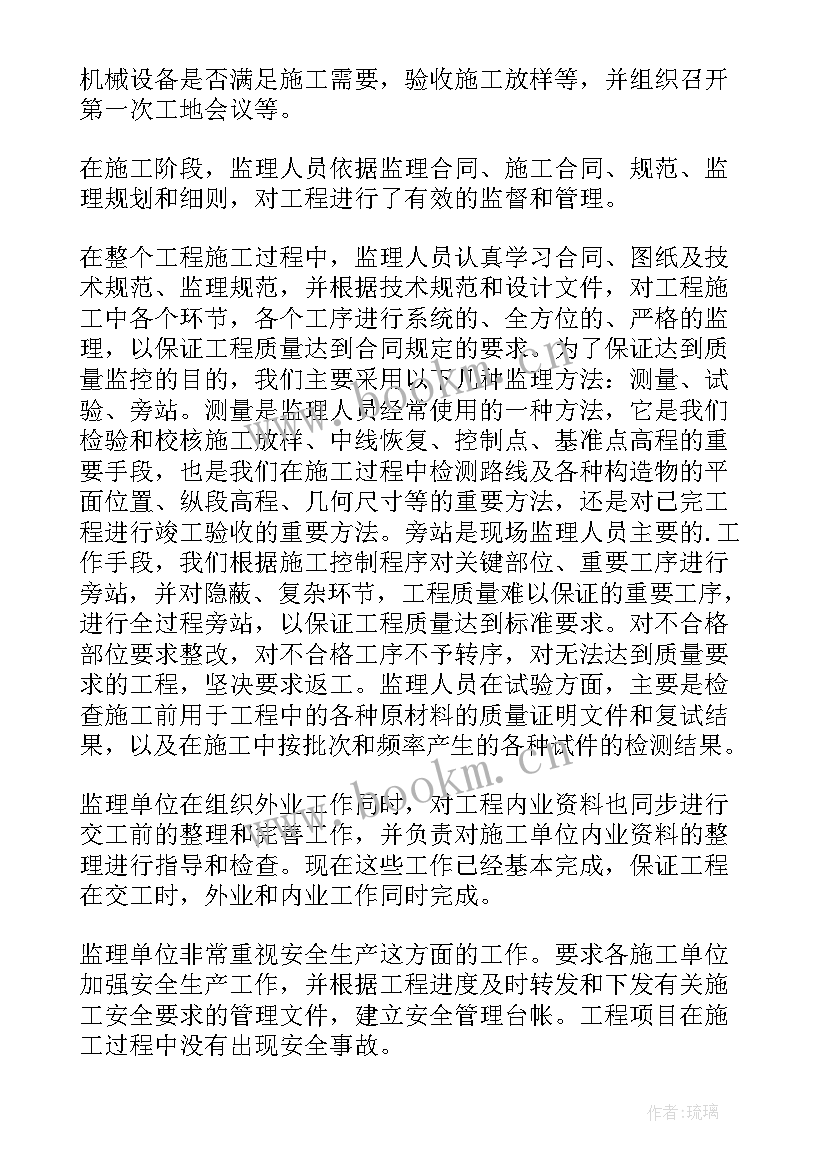 机械设备是否满足施工需要，验收施工放样等，并组织召开第一次工地会议等。

在施工阶段，监理人员依据监理合同、施工合同、规范、监理规划和细则，对工程进行了有效的监督和管理。

在整个工程施工过程中，监理人员认真学习合同、图纸及技术规范、监理规范，并根据技术规范和设计文件，对工程施工中各个环节，各个工序进行系统的、全方位的、严格的监理，以保证工程质量达到合同规定的要求。为了保证达到质量监控的目的，我们主要采用以下几种监理方法：测量、试验、旁站。测量是监理人员经常使用的一种方法，它是我们检验和校核施工放样、中线恢复、控制点、基准点高程的重要手段，也是我们在施工过程中检测路线及各种构造物的平面位置、纵段高程、几何尺寸等的重要方法，还是对已完工程进行竣工验收的重要方法。旁站是现场监理人员主要的.工作手段，我们根据施工控制程序对关键部位、重要工序进行旁站，并对隐蔽、复杂环节，工程质量难以保证的重要工序，进行全过程旁站，以保证工程质量达到标准要求。对不合格部位要求整改，对不合格工序不予转序，对无法达到质量要求的工程，坚决要求返工。监理人员在试验方面，主要是检查施工前用于工程中的各种原材料的质量证明文件和复试结果，以及在施工中按批次和频率产生的各种试件的检测结果。

监理单位在组织外业工作同时，对工程内业资料也同步进行交工前的整理和完善工作，并负责对施工单位内业资料的整理进行指导和检查。现在这些工作已经基本完成，保证工程在交工时，外业和内业工作同时完成。

监理单位非常重视安全生产这方面的工作。要求各施工单位加强安全生产工作，并根据工程进度及时转发和下发有关施工安全要求的管理文件，建立安全管理台帐。工程项目在施工过程中没有出现安全事故。

www.bookm.cn

作者:琉璃